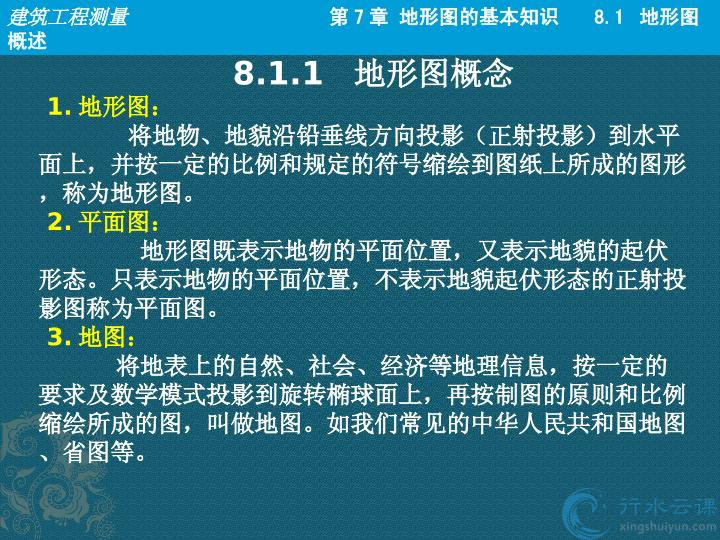 建筑工程测量 第7章 地形图的基本知识 8.1 地形图概述

8.1.1 地形图概念

1.地形图：

将地物、地貌沿铅垂线方向投影（正射投影）到水平面上，并按一定的比例和规定的符号缩绘到图纸上所成的图形，称为地形图。

2.平面图：

地形图既表示地物的平面位置，又表示地貌的起伏形态。只表示地物的平面位置，不表示地貌起伏形态的正射投影图称为平面图。

3.地图：

将地表上的自然、社会、经济等地理信息，按一定的要求及数学模式投影到旋转椭球面上，再按制图的原则和比例缩绘所成的图，叫做地图。如我们常见的中华人民共和国地图、省图等。

行水云课
xingshuiyun.com